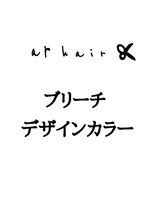 ar hair

ブリーチ
デザインカラー